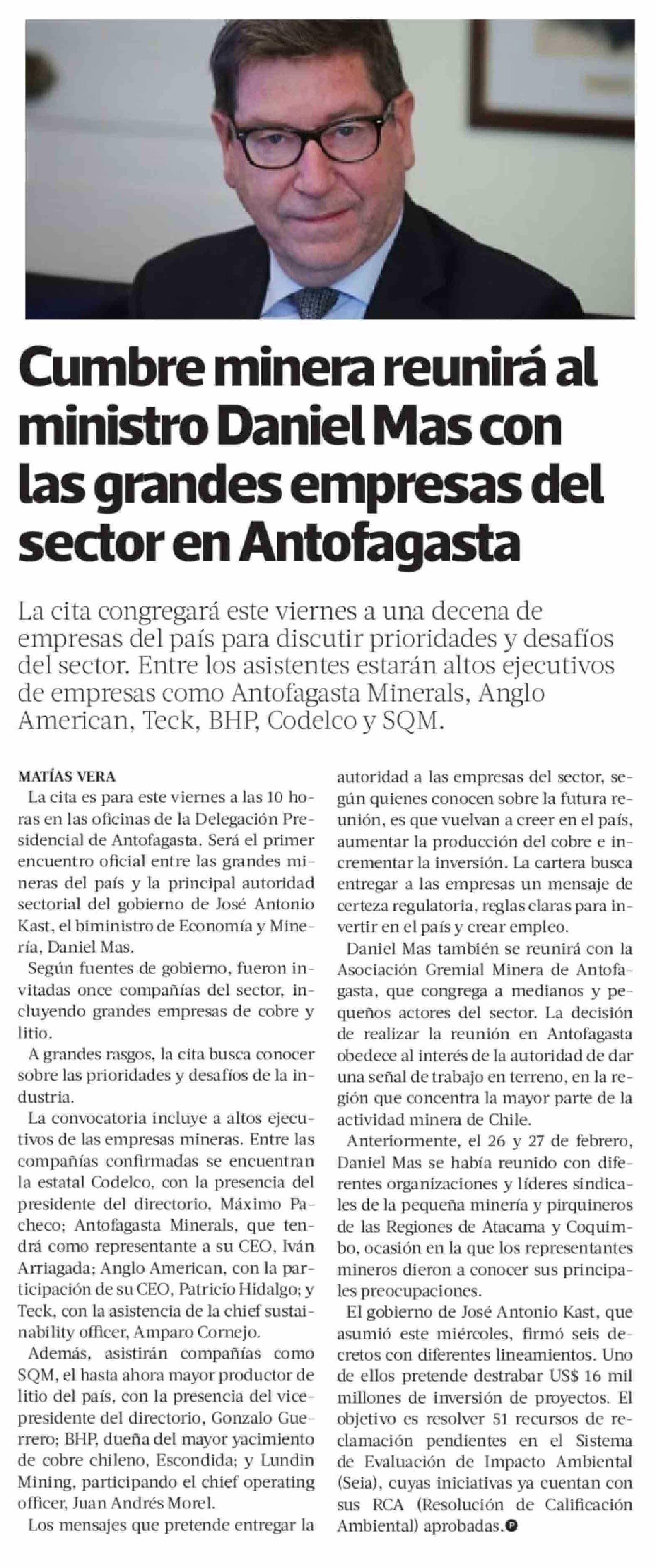 Cumbre minera reunirá al ministro Daniel Mas con las grandes empresas del sector en Antofagasta

La cita congregará este viernes a una decena de empresas del país para discutir prioridades y desafíos del sector. Entre los asistentes estarán altos ejecutivos de empresas como Antofagasta Minerals, Anglo American, Teck, BHP, Codelco y SQM.

MATÍAS VERA

La cita es para este viernes a las 10 horas en las oficinas de la Delegación Presidencial de Antofagasta. Será el primer encuentro oficial entre las grandes mineras del país y la principal autoridad sectorial del gobierno de José Antonio Kast, el biministro de Economía y Minería, Daniel Mas.

Según fuentes de gobierno, fueron invitadas once compañías del sector, incluyendo grandes empresas de cobre y litio.

A grandes rasgos, la cita busca conocer sobre las prioridades y desafíos de la industria.

La convocatoria incluye a altos ejecutivos de las empresas mineras. Entre las compañías confirmadas se encuentran la estatal Codelco, con la presencia del presidente del directorio, Máximo Pacheco; Antofagasta Minerals, que tendrá como representante a su CEO, Iván Arriagada; Anglo American, con la participación de su CEO, Patricio Hidalgo; y Teck, con la asistencia de la chief sustainability officer, Amparo Cornejo.

Además, asistirán compañías como SQM, el hasta ahora mayor productor de litio del país, con la presencia del vicepresidente del directorio, Gonzalo Guerrero; BHP, dueña del mayor yacimiento de cobre chileno, Escondida; y Lundin Mining, participando el chief operating officer, Juan Andrés Morel.

Los mensajes que pretende entregar la autoridad a las empresas del sector, según quienes conocen sobre la futura reunión, es que vuelvan a creer en el país, aumentar la producción del cobre e incrementar la inversión. La cartera busca entregar a las empresas un mensaje de certeza regulatoria, reglas claras para invertir en el país y crear empleo.

Daniel Mas también se reunirá con la Asociación Gremial Minera de Antofagasta, que congrega a medianos y pequeños actores del sector. La decisión de realizar la reunión en Antofagasta obedece al interés de la autoridad de dar una señal de trabajo en terreno, en la región que concentra la mayor parte de la actividad minera de Chile.

Anteriormente, el 26 y 27 de febrero, Daniel Mas se había reunido con diferentes organizaciones y líderes sindicales de la pequeña minería y pirquineros de las Regiones de Atacama y Coquimbo, ocasión en la que los representantes mineros dieron a conocer sus principales preocupaciones.

El gobierno de José Antonio Kast, que asumió este miércoles, firmó seis decretos con diferentes lineamientos. Uno de ellos pretende destrabar US$ 16 mil millones de inversión de proyectos. El objetivo es resolver 51 recursos de reclamación pendientes en el Sistema de Evaluación de Impacto Ambiental (Seia), cuyas iniciativas ya cuentan con sus RCA (Resolución de Calificación Ambiental) aprobadas.